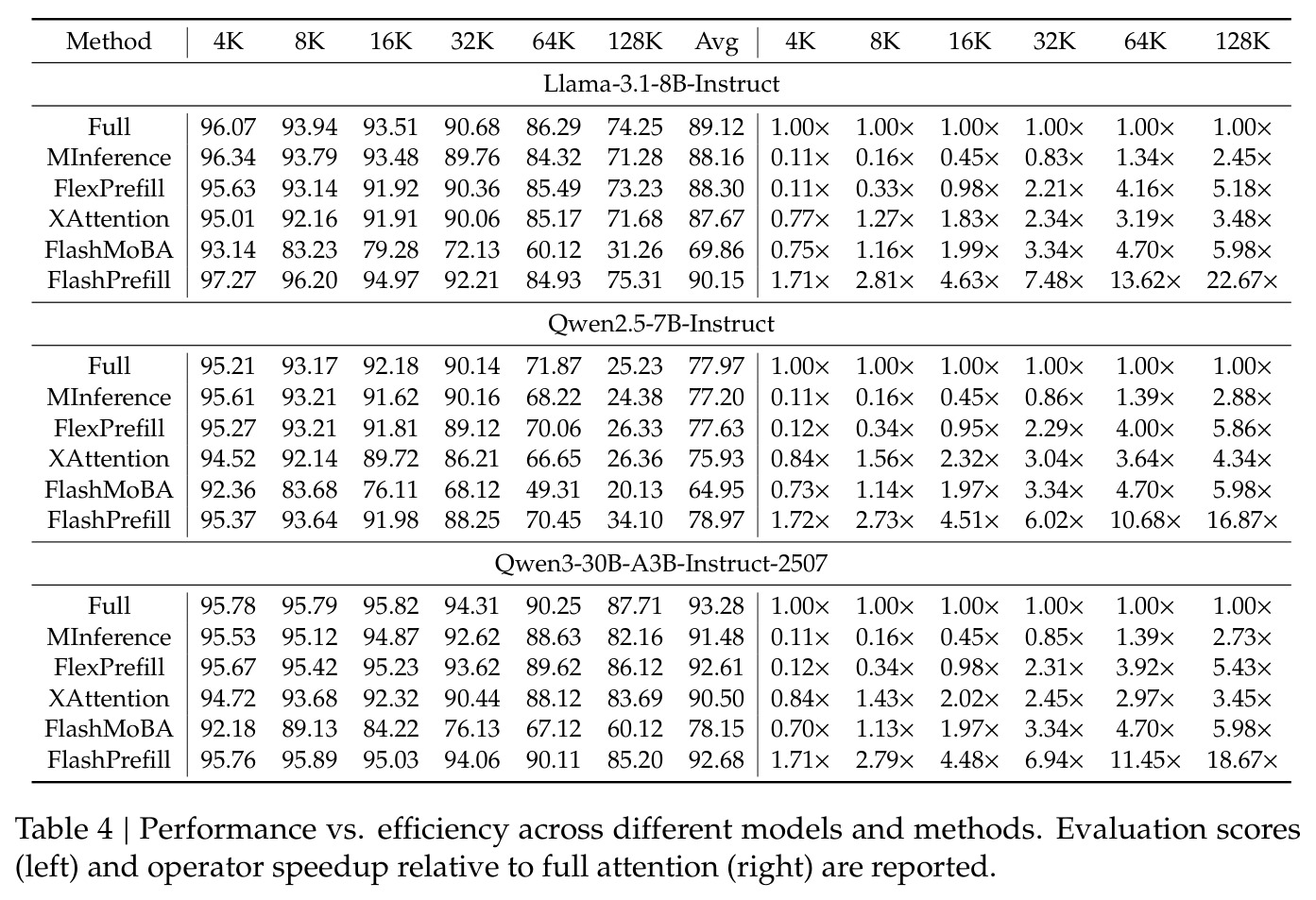 | Method | 4K | 8K | 16K | 32K | 64K | 128K | Avg | 4K | 8K | 16K | 32K | 64K | 128K |
|---|---|---|---|---|---|---|---|---|---|---|---|---|---|
| Llama-3.1-8B-Instruct | | | | | | | | | | | | | |
| Full | 96.07 | 93.94 | 93.51 | 90.68 | 86.29 | 74.25 | 89.12 | 1.00× | 1.00× | 1.00× | 1.00× | 1.00× | 1.00× |
| MInference | 96.34 | 93.79 | 93.48 | 89.76 | 84.32 | 71.28 | 88.16 | 0.11× | 0.16× | 0.45× | 0.83× | 1.34× | 2.45× |
| FlexPrefill | 95.63 | 93.14 | 91.92 | 90.36 | 85.49 | 73.23 | 88.30 | 0.11× | 0.33× | 0.98× | 2.21× | 4.16× | 5.18× |
| XAttention | 95.01 | 92.16 | 91.91 | 90.06 | 85.17 | 71.68 | 87.67 | 0.77× | 1.27× | 1.83× | 2.34× | 3.19× | 3.48× |
| FlashMoBA | 93.14 | 83.23 | 79.28 | 72.13 | 60.12 | 31.26 | 69.86 | 0.75× | 1.16× | 1.99× | 3.34× | 4.70× | 5.98× |
| FlashPrefill | 97.27 | 96.20 | 94.97 | 92.21 | 84.93 | 75.31 | 90.15 | 1.71× | 2.81× | 4.63× | 7.48× | 13.62× | 22.67× |
| Qwen2.5-7B-Instruct | | | | | | | | | | | | | |
| Full | 95.21 | 93.17 | 92.18 | 90.14 | 71.87 | 25.23 | 77.97 | 1.00× | 1.00× | 1.00× | 1.00× | 1.00× | 1.00× |
| MInference | 95.61 | 93.21 | 91.62 | 90.16 | 68.22 | 24.38 | 77.20 | 0.11× | 0.16× | 0.45× | 0.86× | 1.39× | 2.88× |
| FlexPrefill | 95.27 | 93.21 | 91.81 | 89.12 | 70.06 | 26.33 | 77.63 | 0.12× | 0.34× | 0.95× | 2.29× | 4.00× | 5.86× |
| XAttention | 94.52 | 92.14 | 89.72 | 86.21 | 66.65 | 26.36 | 75.93 | 0.84× | 1.56× | 2.32× | 3.04× | 3.64× | 4.34× |
| FlashMoBA | 92.36 | 83.68 | 76.11 | 68.12 | 49.31 | 20.13 | 64.95 | 0.73× | 1.14× | 1.97× | 3.34× | 4.70× | 5.98× |
| FlashPrefill | 95.37 | 93.64 | 91.98 | 88.25 | 70.45 | 34.10 | 78.97 | 1.72× | 2.73× | 4.51× | 6.02× | 10.68× | 16.87× |
| Qwen3-30B-A3B-Instruct-2507 | | | | | | | | | | | | | |
| Full | 95.78 | 95.79 | 95.82 | 94.31 | 90.25 | 87.71 | 93.28 | 1.00× | 1.00× | 1.00× | 1.00× | 1.00× | 1.00× |
| MInference | 95.53 | 95.12 | 94.87 | 92.62 | 88.63 | 82.16 | 91.48 | 0.11× | 0.16× | 0.45× | 0.85× | 1.39× | 2.73× |
| FlexPrefill | 95.67 | 95.42 | 95.23 | 93.62 | 89.62 | 86.12 | 92.61 | 0.12× | 0.34× | 0.98× | 2.31× | 3.92× | 5.43× |
| XAttention | 94.72 | 93.68 | 92.32 | 90.44 | 88.12 | 83.69 | 90.50 | 0.84× | 1.43× | 2.02× | 2.45× | 2.97× | 3.45× |
| FlashMoBA | 92.18 | 89.13 | 84.22 | 76.13 | 67.12 | 60.12 | 78.15 | 0.70× | 1.13× | 1.97× | 3.34× | 4.70× | 5.98× |
| FlashPrefill | 95.76 | 95.89 | 95.03 | 94.06 | 90.11 | 85.20 | 92.68 | 1.71× | 2.79× | 4.48× | 6.94× | 11.45× | 18.67× |

Table 4 | Performance vs. efficiency across different models and methods. Evaluation scores (left) and operator speedup relative to full attention (right) are reported.